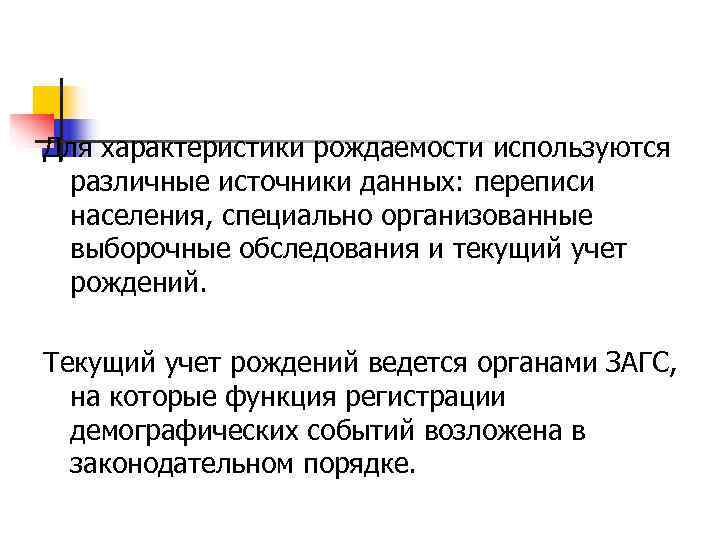 Для характеристики рождаемости используются различные источники данных: переписи населения, специально организованные выборочные обследования и текущий учет рождений.

Текущий учет рождений ведется органами ЗАГС, на которые функция регистрации демографических событий возложена в законодательном порядке.